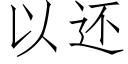 以还